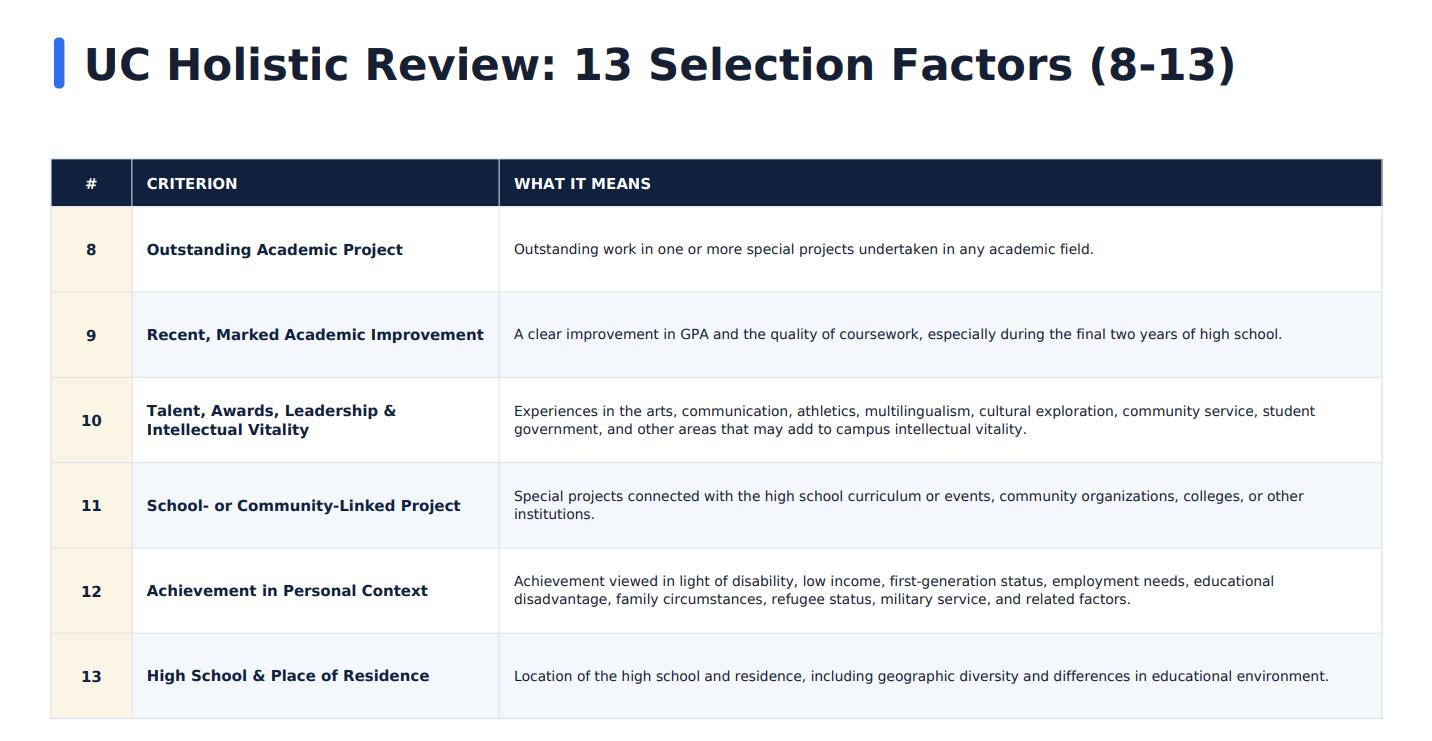 UC Holistic Review: 13 Selection Factors (8-13)

| # | CRITERION | WHAT IT MEANS |
|---|---|---|
| 8 | Outstanding Academic Project | Outstanding work in one or more special projects undertaken in any academic field. |
| 9 | Recent, Marked Academic Improvement | A clear improvement in GPA and the quality of coursework, especially during the final two years of high school. |
| 10 | Talent, Awards, Leadership & Intellectual Vitality | Experiences in the arts, communication, athletics, multilingualism, cultural exploration, community service, student government, and other areas that may add to campus intellectual vitality. |
| 11 | School- or Community-Linked Project | Special projects connected with the high school curriculum or events, community organizations, colleges, or other institutions. |
| 12 | Achievement in Personal Context | Achievement viewed in light of disability, low income, first-generation status, employment needs, educational disadvantage, family circumstances, refugee status, military service, and related factors. |
| 13 | High School & Place of Residence | Location of the high school and residence, including geographic diversity and differences in educational environment. |